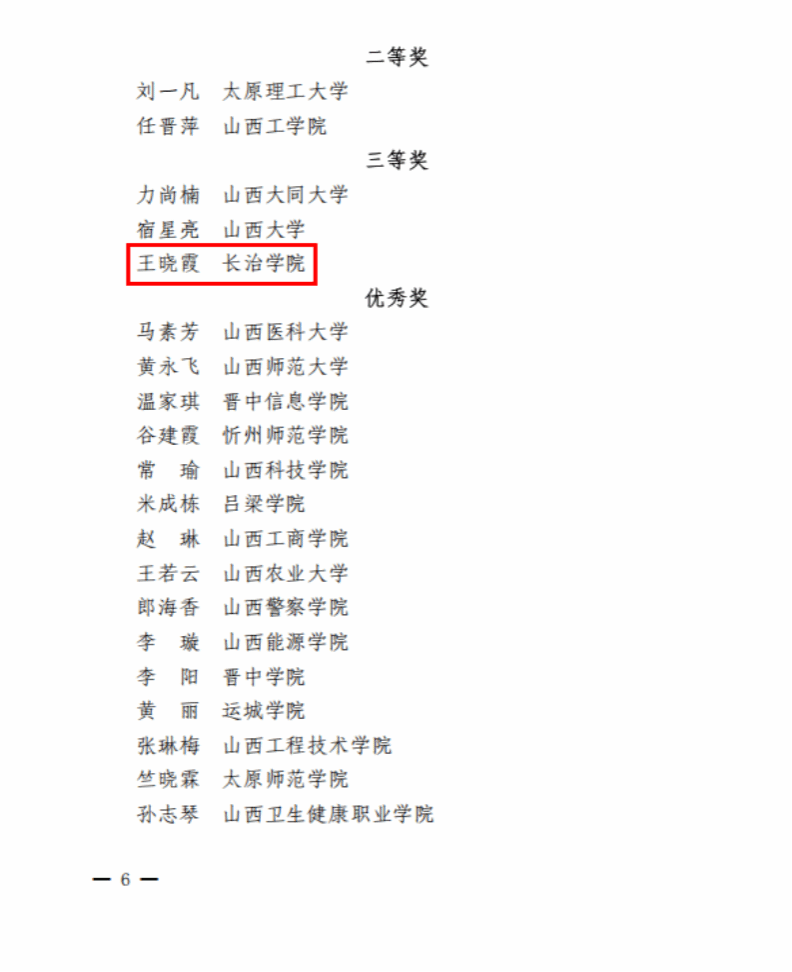 二等奖

刘一凡 太原理工大学
任晋萍 山西工学院

三等奖

力尚楠 山西大同大学
宿星亮 山西大学
王晓霞 长治学院

优秀奖

马素芳 山西医科大学
黄永飞 山西师范大学
温家琪 晋中信息学院
谷建霞 忻州师范学院
常 瑜 山西科技学院
米成栋 吕梁学院
赵 琳 山西工商学院
王若云 山西农业大学
郎海香 山西警察学院
李 璇 山西能源学院
李 阳 晋中学院
黄 丽 运城学院
张琳梅 山西工程技术学院
竺晓霖 太原师范学院
孙志琴 山西卫生健康职业学院

— 6 —